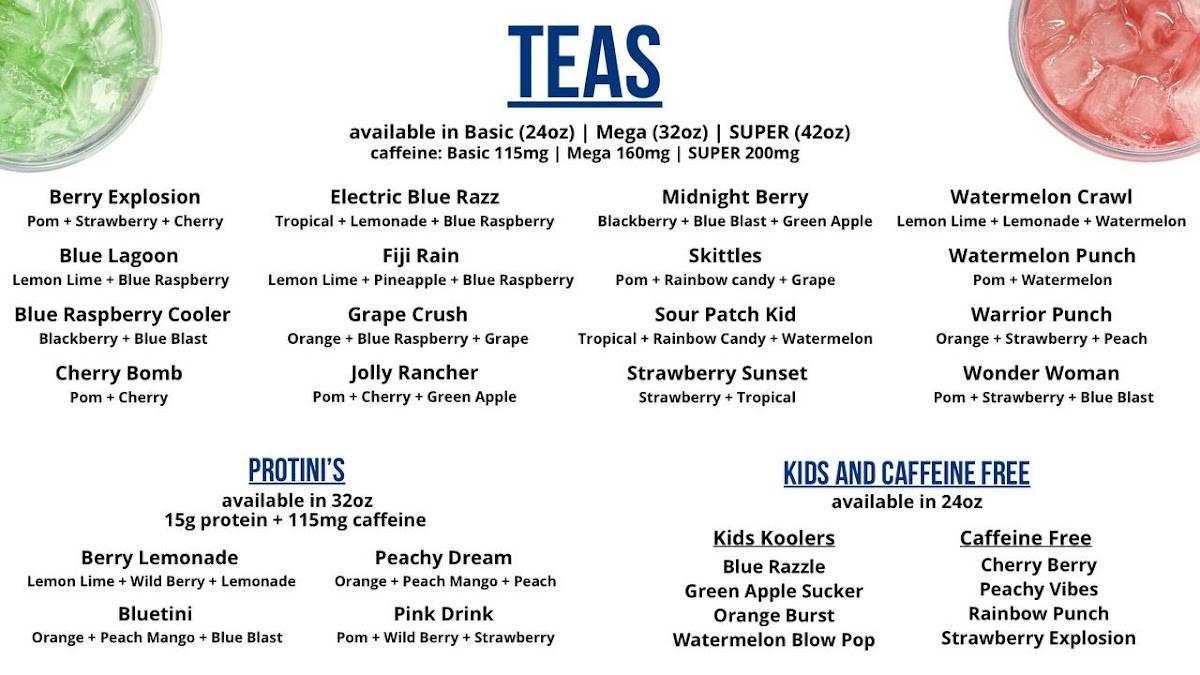 TEAS

available in Basic (24oz) | Mega (32oz) | SUPER (42oz)
caffeine: Basic 115mg | Mega 160mg | SUPER 200mg

Berry Explosion
Pom + Strawberry + Cherry

Blue Lagoon
Lemon Lime + Blue Raspberry

Blue Raspberry Cooler
Blackberry + Blue Blast

Cherry Bomb
Pom + Cherry

Electric Blue Razz
Tropical + Lemonade + Blue Raspberry

Fiji Rain
Lemon Lime + Pineapple + Blue Raspberry

Grape Crush
Orange + Blue Raspberry + Grape

Jolly Rancher
Pom + Cherry + Green Apple

Midnight Berry
Blackberry + Blue Blast + Green Apple

Skittles
Pom + Rainbow candy + Grape

Sour Patch Kid
Tropical + Rainbow Candy + Watermelon

Strawberry Sunset
Strawberry + Tropical

Watermelon Crawl
Lemon Lime + Lemonade + Watermelon

Watermelon Punch
Pom + Watermelon

Warrior Punch
Orange + Strawberry + Peach

Wonder Woman
Pom + Strawberry + Blue Blast

PROTINI'S
available in 32oz
15g protein + 115mg caffeine

Berry Lemonade
Lemon Lime + Wild Berry + Lemonade

Bluetini
Orange + Peach Mango + Blue Blast

Peachy Dream
Orange + Peach Mango + Peach

Pink Drink
Pom + Wild Berry + Strawberry

KIDS AND CAFFEINE FREE
available in 24oz

Kids Koolers
Blue Razzle
Green Apple Sucker
Orange Burst
Watermelon Blow Pop

Caffeine Free
Cherry Berry
Peachy Vibes
Rainbow Punch
Strawberry Explosion